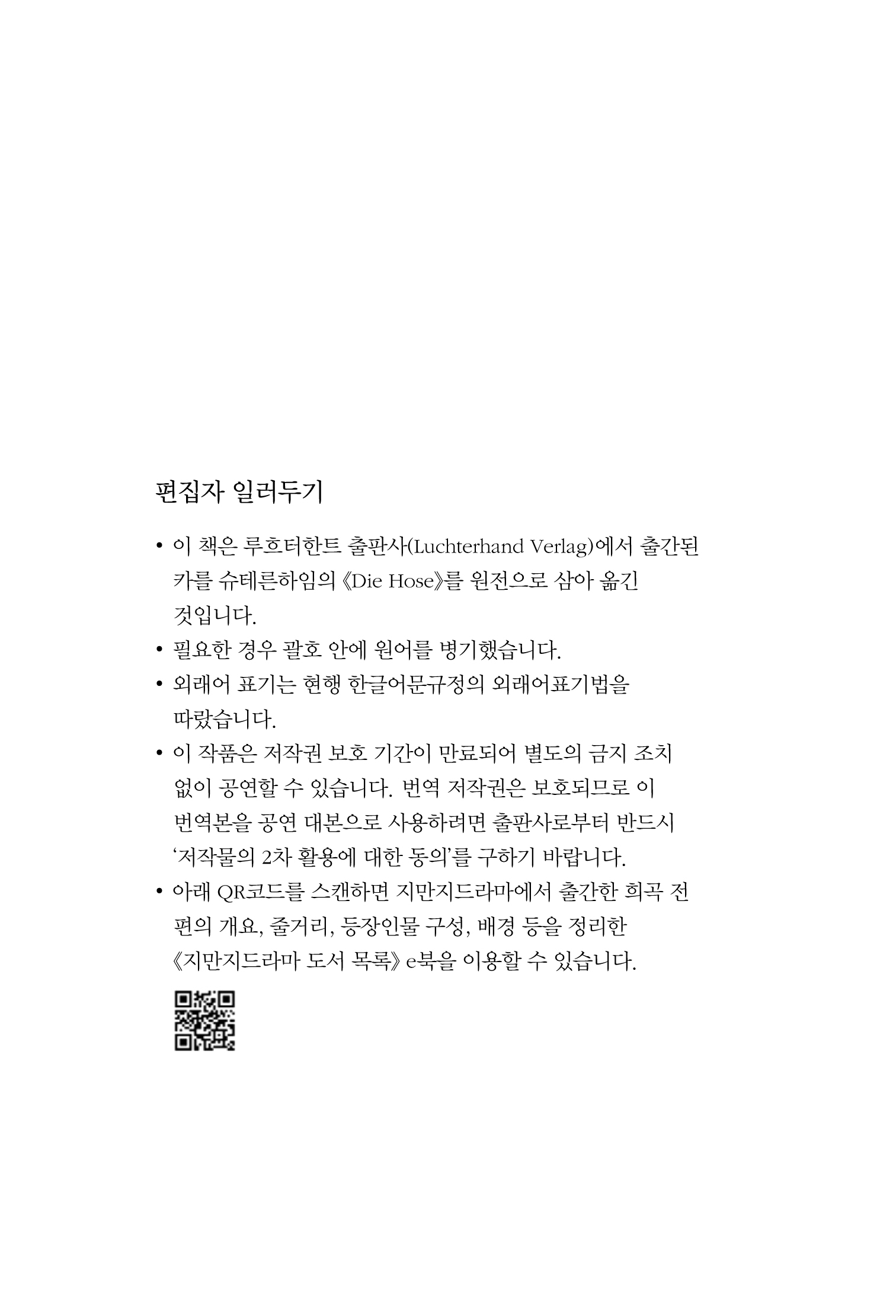 편집자 일러두기

• 이 책은 루흐터한트 출판사(Luchterhand Verlag)에서 출간된 카를 슈테른하임의 《Die Hose》를 원전으로 삼아 옮긴 것입니다.
• 필요한 경우 괄호 안에 원어를 병기했습니다.
• 외래어 표기는 현행 한글어문규정의 외래어표기법을 따랐습니다.
• 이 작품은 저작권 보호 기간이 만료되어 별도의 금지 조치 없이 공연할 수 있습니다. 번역 저작권은 보호되므로 이 번역본을 공연 대본으로 사용하려면 출판사로부터 반드시 '저작물의 2차 활용에 대한 동의'를 구하기 바랍니다.
• 아래 QR코드를 스캔하면 지만지드라마에서 출간한 희곡 전편의 개요, 줄거리, 등장인물 구성, 배경 등을 정리한 《지만지드라마 도서 목록》 e북을 이용할 수 있습니다.